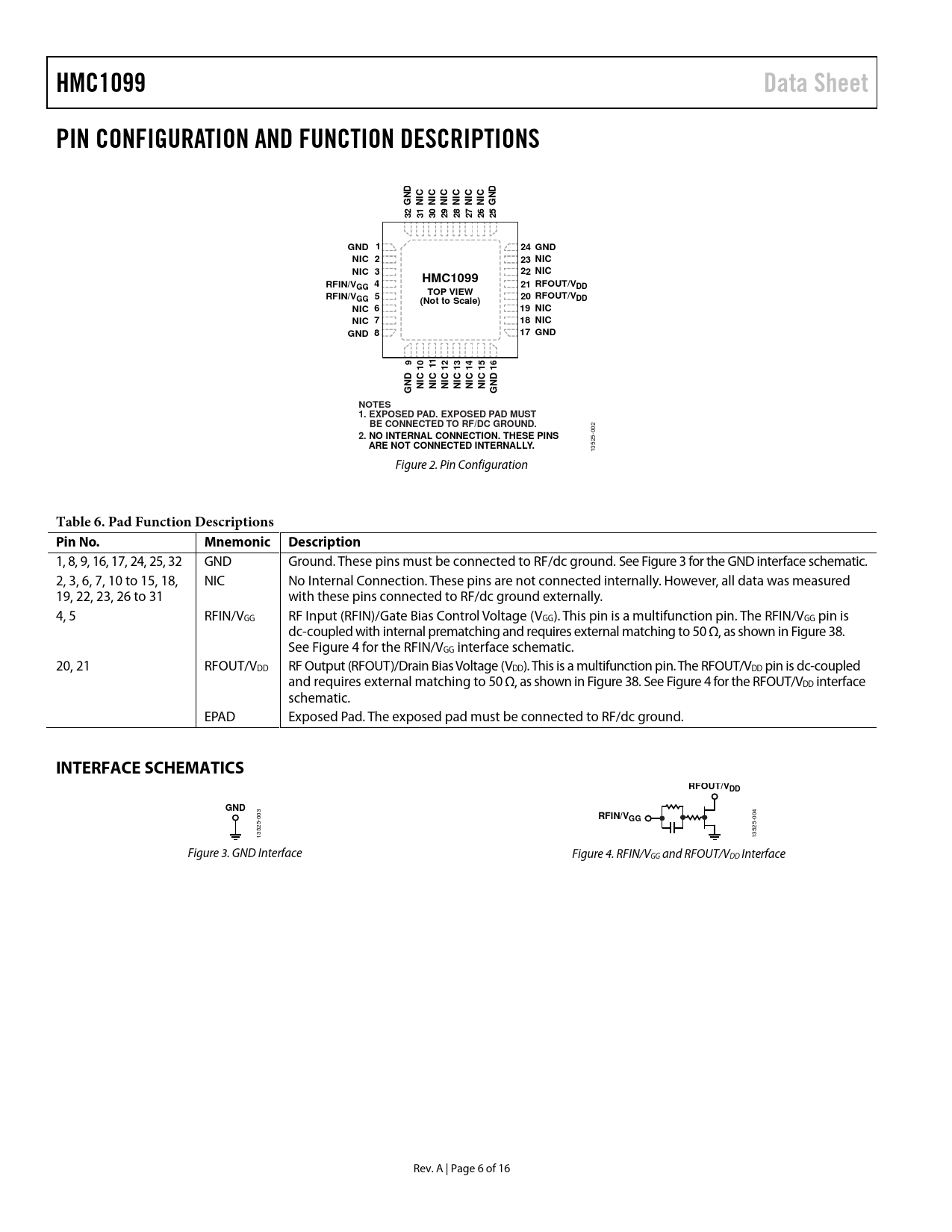 HMC1099 Data Sheet

PIN CONFIGURATION AND FUNCTION DESCRIPTIONS

32 GND 31 NIC 30 NIC 29 NIC 28 NIC 27 NIC 26 NIC 25 GND

GND 1
NIC 2
NIC 3
RFIN/$V_{GG}$ 4
RFIN/$V_{GG}$ 5
NIC 6
NIC 7
GND 8

HMC1099
TOP VIEW
(Not to Scale)

24 GND
23 NIC
22 NIC
21 RFOUT/$V_{DD}$
20 RFOUT/$V_{DD}$
19 NIC
18 NIC
17 GND

GND 9 NIC 10 NIC 11 NIC 12 NIC 13 NIC 14 NIC 15 GND 16

NOTES
1. EXPOSED PAD. EXPOSED PAD MUST BE CONNECTED TO RF/DC GROUND.
2. NO INTERNAL CONNECTION. THESE PINS ARE NOT CONNECTED INTERNALLY.

13525-002

Figure 2. Pin Configuration

Table 6. Pad Function Descriptions

| Pin No. | Mnemonic | Description |
|---|---|---|
| 1, 8, 9, 16, 17, 24, 25, 32 | GND | Ground. These pins must be connected to RF/dc ground. See Figure 3 for the GND interface schematic. |
| 2, 3, 6, 7, 10 to 15, 18, 19, 22, 23, 26 to 31 | NIC | No Internal Connection. These pins are not connected internally. However, all data was measured with these pins connected to RF/dc ground externally. |
| 4, 5 | RFIN/$V_{GG}$ | RF Input (RFIN)/Gate Bias Control Voltage ($V_{GG}$). This pin is a multifunction pin. The RFIN/$V_{GG}$ pin is dc-coupled with internal prematching and requires external matching to 50 Ω, as shown in Figure 38. See Figure 4 for the RFIN/$V_{GG}$ interface schematic. |
| 20, 21 | RFOUT/$V_{DD}$ | RF Output (RFOUT)/Drain Bias Voltage ($V_{DD}$). This is a multifunction pin. The RFOUT/$V_{DD}$ pin is dc-coupled and requires external matching to 50 Ω, as shown in Figure 38. See Figure 4 for the RFOUT/$V_{DD}$ interface schematic. |
|  | EPAD | Exposed Pad. The exposed pad must be connected to RF/dc ground. |

INTERFACE SCHEMATICS

GND

13525-003

Figure 3. GND Interface

RFOUT/$V_{DD}$
RFIN/$V_{GG}$

13525-004

Figure 4. RFIN/$V_{GG}$ and RFOUT/$V_{DD}$ Interface

Rev. A | Page 6 of 16